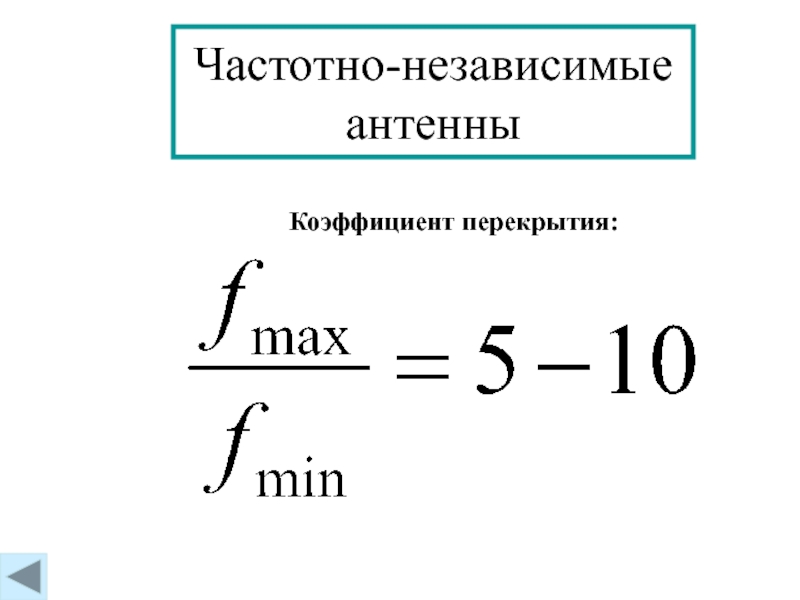 Частотно-независимые антенны

Коэффициент перекрытия:

$\frac{f_{\max}}{f_{\min}} = 5 - 10$